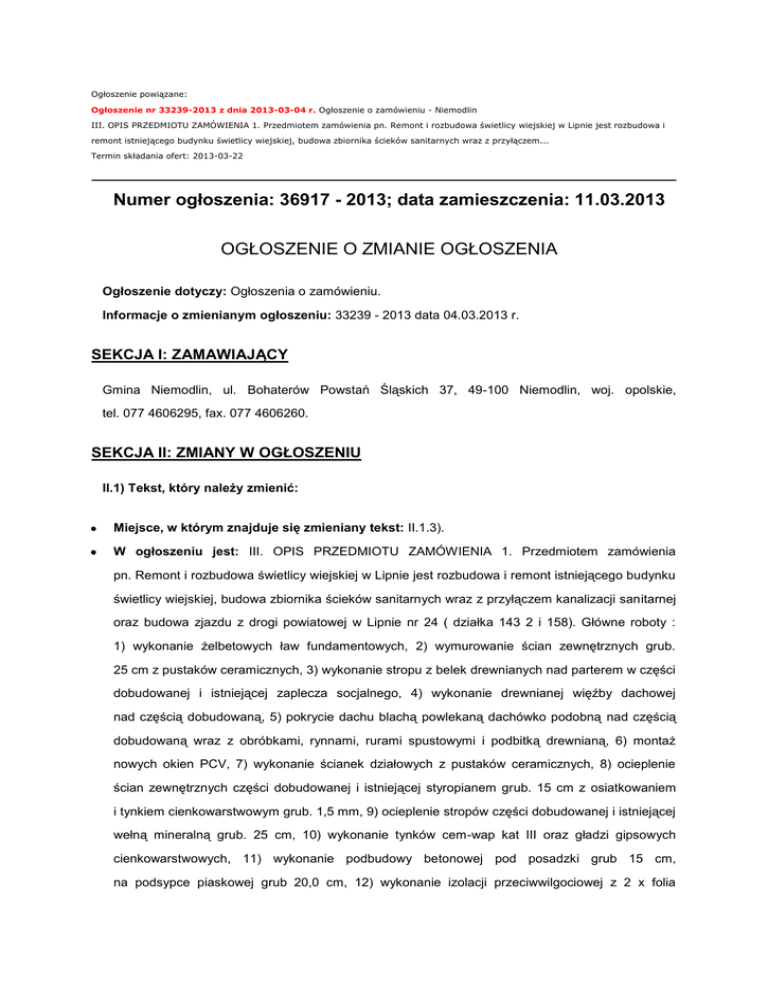 Ogłoszenie powiązane:

Ogłoszenie nr 33239-2013 z dnia 2013-03-04 r. Ogłoszenie o zamówieniu - Niemodlin

III. OPIS PRZEDMIOTU ZAMÓWIENIA 1. Przedmiotem zamówienia pn. Remont i rozbudowa świetlicy wiejskiej w Lipnie jest rozbudowa i remont istniejącego budynku świetlicy wiejskiej, budowa zbiornika ścieków sanitarnych wraz z przyłączem...

Termin składania ofert: 2013-03-22

Numer ogłoszenia: 36917 - 2013; data zamieszczenia: 11.03.2013

OGŁOSZENIE O ZMIANIE OGŁOSZENIA

Ogłoszenie dotyczy: Ogłoszenia o zamówieniu.

Informacje o zmienianym ogłoszeniu: 33239 - 2013 data 04.03.2013 r.

SEKCJA I: ZAMAWIAJĄCY

Gmina Niemodlin, ul. Bohaterów Powstań Śląskich 37, 49-100 Niemodlin, woj. opolskie, tel. 077 4606295, fax. 077 4606260.

SEKCJA II: ZMIANY W OGŁOSZENIU

II.1) Tekst, który należy zmienić:

• Miejsce, w którym znajduje się zmieniany tekst: II.1.3).

• W ogłoszeniu jest: III. OPIS PRZEDMIOTU ZAMÓWIENIA 1. Przedmiotem zamówienia pn. Remont i rozbudowa świetlicy wiejskiej w Lipnie jest rozbudowa i remont istniejącego budynku świetlicy wiejskiej, budowa zbiornika ścieków sanitarnych wraz z przyłączem kanalizacji sanitarnej oraz budowa zjazdu z drogi powiatowej w Lipnie nr 24 ( działka 143 2 i 158). Główne roboty : 1) wykonanie żelbetowych ław fundamentowych, 2) wymurowanie ścian zewnętrznych grub. 25 cm z pustaków ceramicznych, 3) wykonanie stropu z belek drewnianych nad parterem w części dobudowanej i istniejącej zaplecza socjalnego, 4) wykonanie drewnianej więźby dachowej nad częścią dobudowaną, 5) pokrycie dachu blachą powlekaną dachówko podobną nad częścią dobudowaną wraz z obróbkami, rynnami, rurami spustowymi i podbitką drewnianą, 6) montaż nowych okien PCV, 7) wykonanie ścianek działowych z pustaków ceramicznych, 8) ocieplenie ścian zewnętrznych części dobudowanej i istniejącej styropianem grub. 15 cm z osiatkowaniem i tynkiem cienkowarstwowym grub. 1,5 mm, 9) ocieplenie stropów części dobudowanej i istniejącej wełną mineralną grub. 25 cm, 10) wykonanie tynków cem-wap kat III oraz gładzi gipsowych cienkowarstwowych, 11) wykonanie podbudowy betonowej pod posadzki grub 15 cm, na podsypce piaskowej grub 20,0 cm, 12) wykonanie izolacji przeciwwilgociowej z 2 x folia